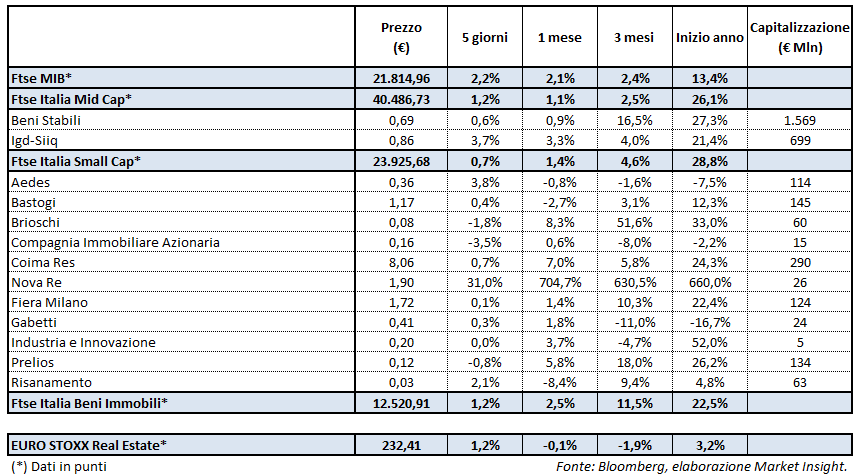 | | Prezzo (€) | 5 giorni | 1 mese | 3 mesi | Inizio anno | Capitalizzazione (€ Mln) |
|---|---|---|---|---|---|---|
| Ftse MIB* | 21.814,96 | 2,2% | 2,1% | 2,4% | 13,4% | |
| Ftse Italia Mid Cap* | 40.486,73 | 1,2% | 1,1% | 2,5% | 26,1% | |
| Beni Stabili | 0,69 | 0,6% | 0,9% | 16,5% | 27,3% | 1.569 |
| Igd-Siiq | 0,86 | 3,7% | 3,3% | 4,0% | 21,4% | 699 |
| Ftse Italia Small Cap* | 23.925,68 | 0,7% | 1,4% | 4,6% | 28,8% | |
| Aedes | 0,36 | 3,8% | -0,8% | -1,6% | -7,5% | 114 |
| Bastogi | 1,17 | 0,4% | -2,7% | 3,1% | 12,3% | 145 |
| Brioschi | 0,08 | -1,8% | 8,3% | 51,6% | 33,0% | 60 |
| Compagnia Immobiliare Azionaria | 0,16 | -3,5% | 0,6% | -8,0% | -2,2% | 15 |
| Coima Res | 8,06 | 0,7% | 7,0% | 5,8% | 24,3% | 290 |
| Nova Re | 1,90 | 31,0% | 704,7% | 630,5% | 660,0% | 26 |
| Fiera Milano | 1,72 | 0,1% | 1,4% | 10,3% | 22,4% | 124 |
| Gabetti | 0,41 | 0,3% | 1,8% | -11,0% | -16,7% | 24 |
| Industria e Innovazione | 0,20 | 0,0% | 3,7% | -4,7% | 52,0% | 5 |
| Prelios | 0,12 | -0,8% | 5,8% | 18,0% | 26,2% | 134 |
| Risanamento | 0,03 | 2,1% | -8,4% | 9,4% | 4,8% | 63 |
| Ftse Italia Beni Immobili* | 12.520,91 | 1,2% | 2,5% | 11,5% | 22,5% | |

| EURO STOXX Real Estate* | 232,41 | 1,2% | -0,1% | -1,9% | 3,2% | |
|---|---|---|---|---|---|---|

(*) Dati in punti

Fonte: Bloomberg, elaborazione Market Insight.